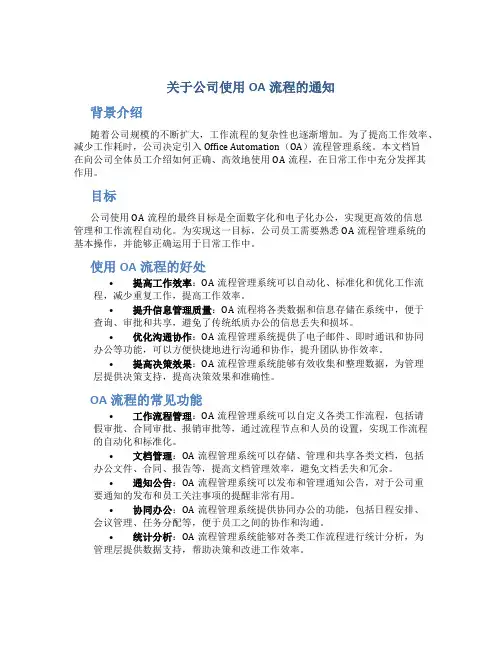 关于公司使用 OA 流程的通知

背景介绍

随着公司规模的不断扩大，工作流程的复杂性也逐渐增加。为了提高工作效率、减少工作耗时，公司决定引入 Office Automation（OA）流程管理系统。本文档旨在向公司全体员工介绍如何正确、高效地使用 OA 流程，在日常工作中充分发挥其作用。

目标

公司使用 OA 流程的最终目标是全面数字化和电子化办公，实现更高效的信息管理和工作流程自动化。为实现这一目标，公司员工需要熟悉 OA 流程管理系统的基本操作，并能够正确运用于日常工作中。

使用 OA 流程的好处

• 提高工作效率：OA 流程管理系统可以自动化、标准化和优化工作流程，减少重复工作，提高工作效率。
• 提升信息管理质量：OA 流程将各类数据和信息存储在系统中，便于查询、审批和共享，避免了传统纸质办公的信息丢失和损坏。
• 优化沟通协作：OA 流程管理系统提供了电子邮件、即时通讯和协同办公等功能，可以方便快捷地进行沟通和协作，提升团队协作效率。
• 提高决策效果：OA 流程管理系统能够有效收集和整理数据，为管理层提供决策支持，提高决策效果和准确性。

OA 流程的常见功能

• 工作流程管理：OA 流程管理系统可以自定义各类工作流程，包括请假审批、合同审批、报销审批等，通过流程节点和人员的设置，实现工作流程的自动化和标准化。
• 文档管理：OA 流程管理系统可以存储、管理和共享各类文档，包括办公文件、合同、报告等，提高文档管理效率，避免文档丢失和冗余。
• 通知公告：OA 流程管理系统可以发布和管理通知公告，对于公司重要通知的发布和员工关注事项的提醒非常有用。
• 协同办公：OA 流程管理系统提供协同办公的功能，包括日程安排、会议管理、任务分配等，便于员工之间的协作和沟通。
• 统计分析：OA 流程管理系统能够对各类工作流程进行统计分析，为管理层提供数据支持，帮助决策和改进工作效率。